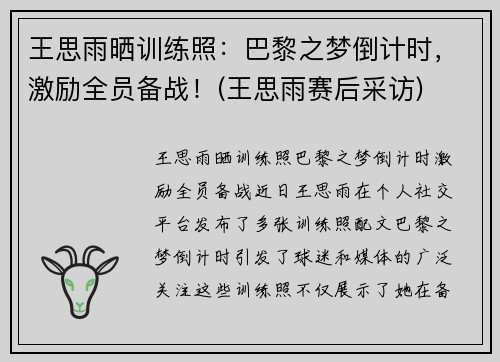 王思雨晒训练照：巴黎之梦倒计时，激励全员备战！(王思雨赛后采访)

王思雨晒训练照巴黎之梦倒计时激励全员备战近日王思雨在个人社交平台发布了多张训练照配文巴黎之梦倒计时引发了球迷和媒体的广泛关注这些训练照不仅展示了她在备